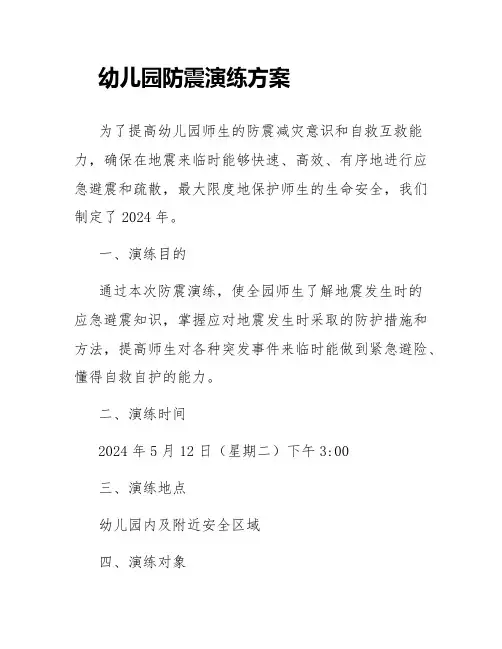 幼儿园防震演练方案

为了提高幼儿园师生的防震减灾意识和自救互救能力，确保在地震来临时能够快速、高效、有序地进行应急避震和疏散，最大限度地保护师生的生命安全，我们制定了 2024 年。

一、演练目的

通过本次防震演练，使全园师生了解地震发生时的应急避震知识，掌握应对地震发生时采取的防护措施和方法，提高师生对各种突发事件来临时能做到紧急避险、懂得自救自护的能力。

二、演练时间

2024 年 5 月 12 日（星期二）下午 3:00

三、演练地点

幼儿园内及附近安全区域

四、演练对象